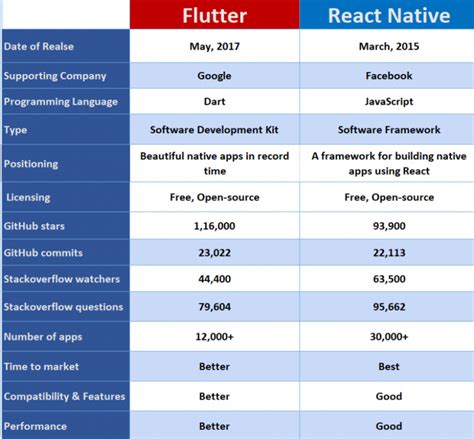 | | Flutter | React Native |
|---|---|---|
| Date of Realse | May, 2017 | March, 2015 |
| Supporting Company | Google | Facebook |
| Programming Language | Dart | JavaScript |
| Type | Software Development Kit | Software Framework |
| Positioning | Beautiful native apps in record time | A framework for building native apps using React |
| Licensing | Free, Open-source | Free, Open-source |
| GitHub stars | 1,16,000 | 93,900 |
| GitHub commits | 23,022 | 22,113 |
| Stackoverflow watchers | 44,400 | 63,500 |
| Stackoverflow questions | 79,604 | 95,662 |
| Number of apps | 12,000+ | 30,000+ |
| Time to market | Better | Best |
| Compatibility & Features | Better | Good |
| Performance | Better | Good |